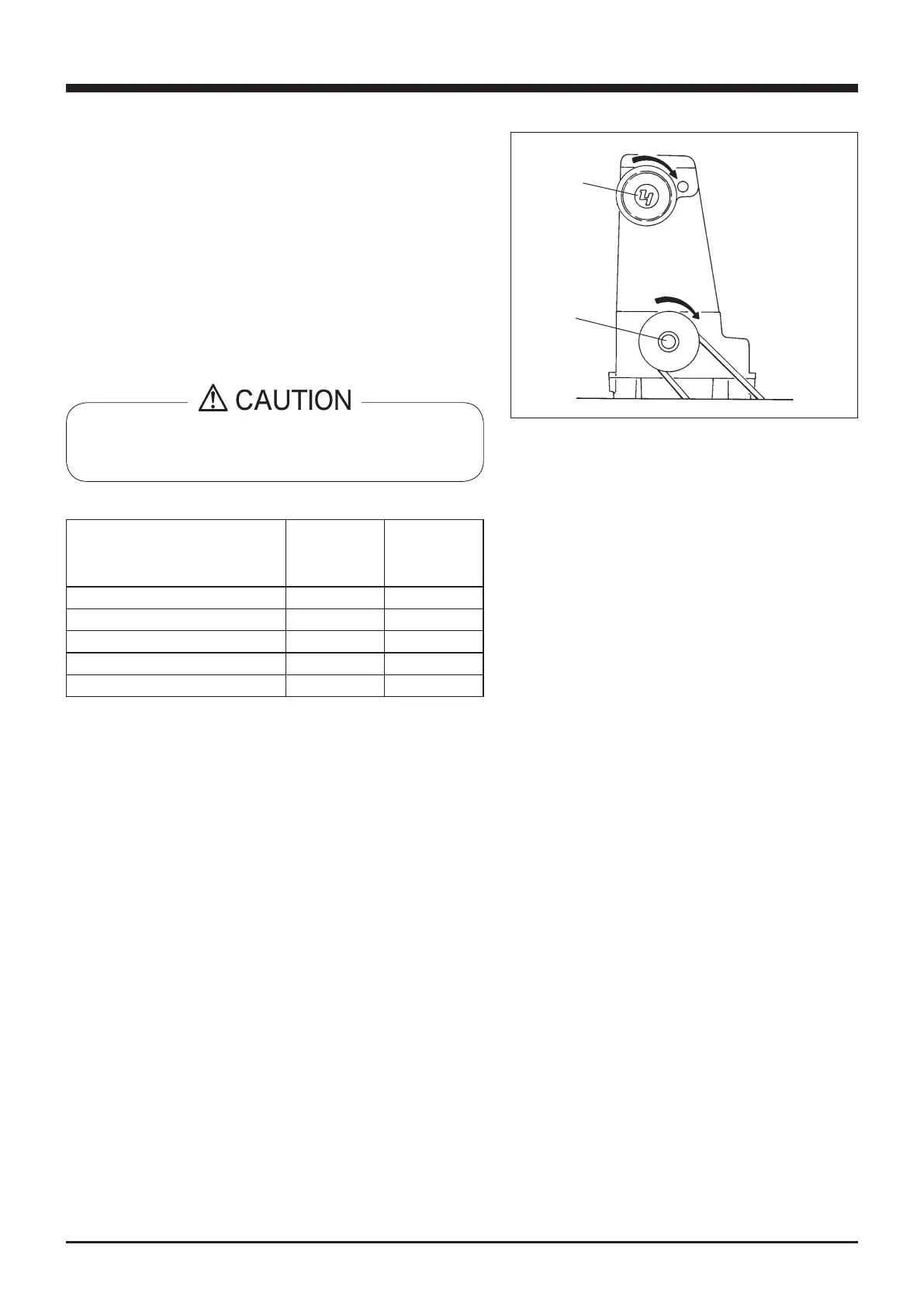 CAUTION